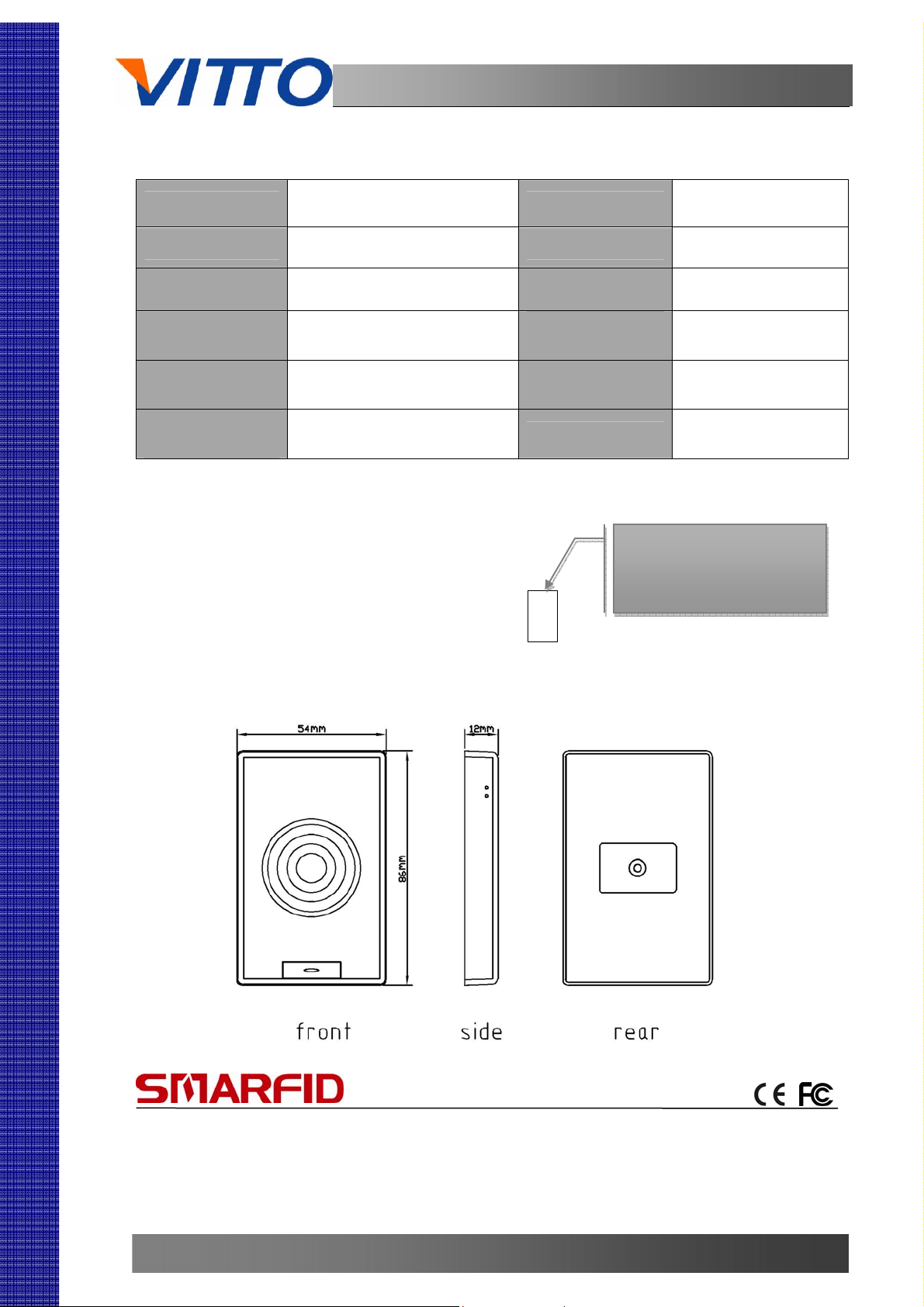 VITTO

54mm

12mm

86mm

front

side

rear

SMARFID

CE FC